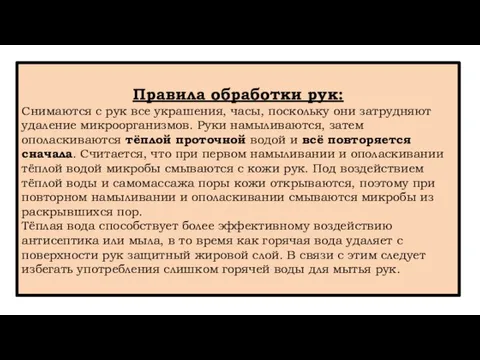 Правила обработки рук:

Снимаются с рук все украшения, часы, поскольку они затрудняют удаление микроорганизмов. Руки намыливаются, затем ополаскиваются тёплой проточной водой и всё повторяется сначала. Считается, что при первом намыливании и ополаскивании тёплой водой микробы смываются с кожи рук. Под воздействием тёплой воды и самомассажа поры кожи открываются, поэтому при повторном намыливании и ополаскивании смываются микробы из раскрывшихся пор.
Тёплая вода способствует более эффективному воздействию антисептика или мыла, в то время как горячая вода удаляет с поверхности рук защитный жировой слой. В связи с этим следует избегать употребления слишком горячей воды для мытья рук.